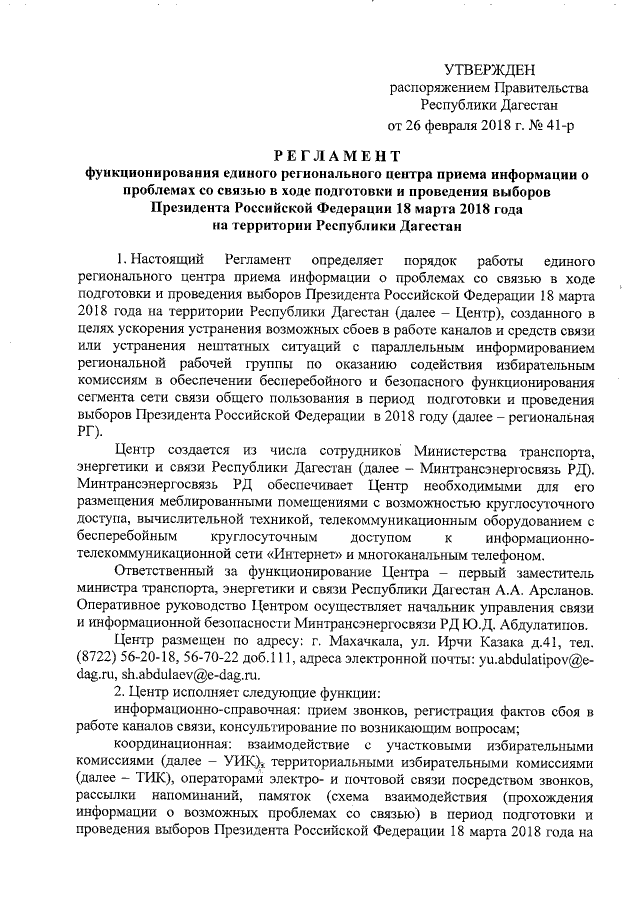 УТВЕРЖДЕН
распоряжением Правительства
Республики Дагестан
от 26 февраля 2018 г. № 41-р

РЕГЛАМЕНТ
функционирования единого регионального центра приема информации о проблемах со связью в ходе подготовки и проведения выборов Президента Российской Федерации 18 марта 2018 года на территории Республики Дагестан

1. Настоящий Регламент определяет порядок работы единого регионального центра приема информации о проблемах со связью в ходе подготовки и проведения выборов Президента Российской Федерации 18 марта 2018 года на территории Республики Дагестан (далее – Центр), созданного в целях ускорения устранения возможных сбоев в работе каналов и средств связи или устранения нештатных ситуаций с параллельным информированием региональной рабочей группы по оказанию содействия избирательным комиссиям в обеспечении бесперебойного и безопасного функционирования сегмента сети связи общего пользования в период подготовки и проведения выборов Президента Российской Федерации в 2018 году (далее – региональная РГ).

Центр создается из числа сотрудников Министерства транспорта, энергетики и связи Республики Дагестан (далее – Минтрансэнергосвязь РД). Минтрансэнергосвязь РД обеспечивает Центр необходимыми для его размещения меблированными помещениями с возможностью круглосуточного доступа, вычислительной техникой, телекоммуникационным оборудованием с бесперебойным круглосуточным доступом к информационно-телекоммуникационной сети «Интернет» и многоканальным телефоном.

Ответственный за функционирование Центра – первый заместитель министра транспорта, энергетики и связи Республики Дагестан А.А. Арсланов. Оперативное руководство Центром осуществляет начальник управления связи и информационной безопасности Минтрансэнергосвязи РД Ю.Д. Абдулатипов.

Центр размещен по адресу: г. Махачкала, ул. Ирчи Казака д.41, тел. (8722) 56-20-18, 56-70-22 доб.111, адреса электронной почты: yu.abdulatipov@e-dag.ru, sh.abdulaev@e-dag.ru.

2. Центр исполняет следующие функции:

информационно-справочная: прием звонков, регистрация фактов сбоя в работе каналов связи, консультирование по возникающим вопросам;

координационная: взаимодействие с участковыми избирательными комиссиями (далее – УИК), территориальными избирательными комиссиями (далее – ТИК), операторами электро- и почтовой связи посредством звонков, рассылки напоминаний, памяток (схема взаимодействия (прохождения информации о возможных проблемах со связью) в период подготовки и проведения выборов Президента Российской Федерации 18 марта 2018 года на